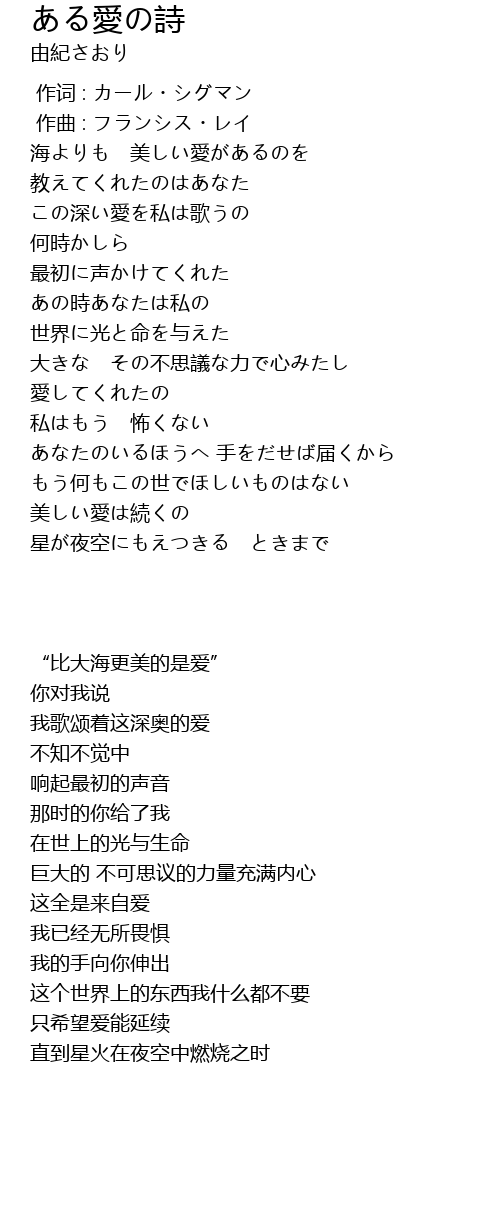 ある愛の詩
由紀さおり

作词 : カール・シグマン
作曲 : フランシス・レイ
海よりも　美しい愛があるのを
教えてくれたのはあなた
この深い愛を私は歌うの
何時かしら
最初に声かけてくれた
あの時あなたは私の
世界に光と命を与えた
大きな　その不思議な力で心みたし
愛してくれたの
私はもう　怖くない
あなたのいるほうへ 手をだせば届くから
もう何もこの世でほしいものはない
美しい愛は続くの
星が夜空にもえつきる　ときまで

“比大海更美的是爱”
你对我说
我歌颂着这深奥的爱
不知不觉中
响起最初的声音
那时的你给了我
在世上的光与生命
巨大的 不可思议的力量充满内心
这全是来自爱
我已经无所畏惧
我的手向你伸出
这个世界上的东西我什么都不要
只希望爱能延续
直到星火在夜空中燃烧之时